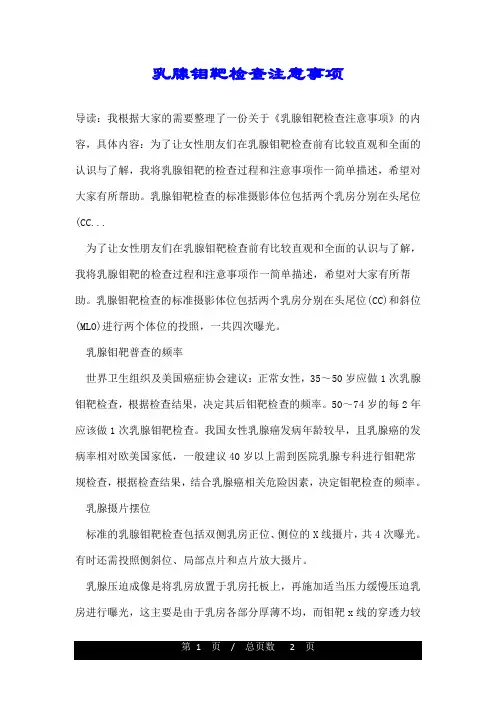 乳腺钼靶检查注意事项

导读：我根据大家的需要整理了一份关于《乳腺钼靶检查注意事项》的内容，具体内容：为了让女性朋友们在乳腺钼靶检查前有比较直观和全面的认识与了解，我将乳腺钼靶的检查过程和注意事项作一简单描述，希望对大家有所帮助。乳腺钼靶检查的标准摄影体位包括两个乳房分别在头尾位(CC...

为了让女性朋友们在乳腺钼靶检查前有比较直观和全面的认识与了解，我将乳腺钼靶的检查过程和注意事项作一简单描述，希望对大家有所帮助。乳腺钼靶检查的标准摄影体位包括两个乳房分别在头尾位(CC)和斜位(MLO)进行两个体位的投照，一共四次曝光。

乳腺钼靶普查的频率

世界卫生组织及美国癌症协会建议：正常女性，35～50岁应做1次乳腺钼靶检查，根据检查结果，决定其后钼靶检查的频率。50~74岁的每2年应该做1次乳腺钼靶检查。我国女性乳腺癌发病年龄较早，且乳腺癌的发病率相对欧美国家低，一般建议40岁以上需到医院乳腺专科进行钼靶常规检查，根据检查结果，结合乳腺癌相关危险因素，决定钼靶检查的频率。

乳腺摄片摆位

标准的乳腺钼靶检查包括双侧乳房正位、侧位的X线摄片，共4次曝光。有时还需投照侧斜位、局部点片和点片放大摄片。

乳腺压迫成像是将乳房放置于乳房托板上，再施加适当压力缓慢压迫乳房进行曝光，这主要是由于乳房各部分厚薄不均，而钼靶x线的穿透力较

第 1 页 / 总页数 2 页